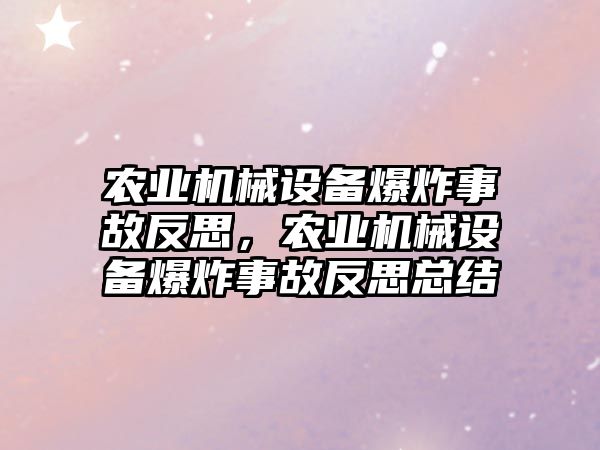 农业机械设备爆炸事故反思，农业机械设备爆炸事故反思总结